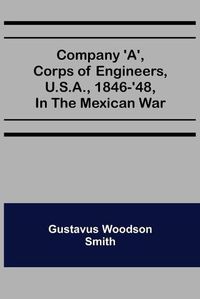 Company 'A', Corps of Engineers, U.S.A., 1846-'48, In The Mexican War

Gustavus Woodson Smith